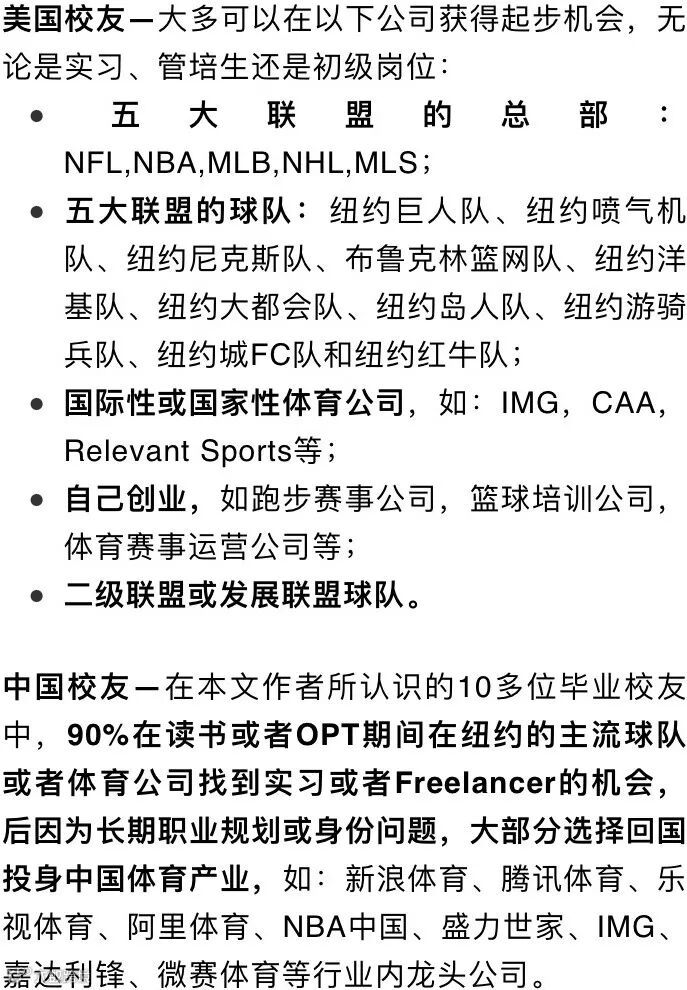 美国校友—大多可以在以下公司获得起步机会，无论是实习、管培生还是初级岗位：

- 五大联盟的总部：NFL,NBA,MLB,NHL,MLS；
- 五大联盟的球队：纽约巨人队、纽约喷气机队、纽约尼克斯队、布鲁克林篮网队、纽约洋基队、纽约大都会队、纽约岛人队、纽约游骑兵队、纽约城FC队和纽约红牛队；
- 国际性或国家性体育公司，如：IMG，CAA，Relevant Sports等；
- 自己创业，如跑步赛事公司，篮球培训公司，体育赛事运营公司等；
- 二级联盟或发展联盟球队。

中国校友—在本文作者所认识的10多位毕业校友中，90%在读书或者OPT期间在纽约的主流球队或者体育公司找到实习或者Freelancer的机会，后因为长期职业规划或身份问题，大部分选择回国投身中国体育产业，如：新浪体育、腾讯体育、乐视体育、阿里体育、NBA中国、盛力世家、IMG、嘉达利锋、微赛体育等行业内龙头公司。